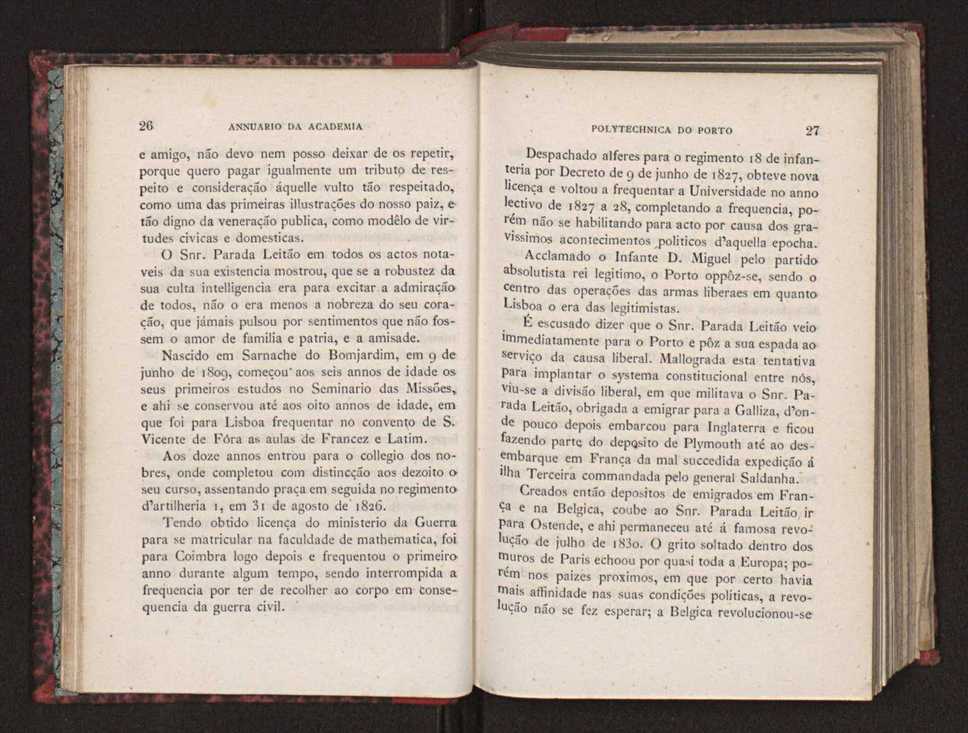 26 ANNUARIO DA ACADEMIA

e amigo, não devo nem posso deixar de os repetir, porque quero pagar igualmente um tributo de respeito e consideração áquelle vulto tão respeitado, como uma das primeiras illustrações do nosso paiz, e tão digno da veneração publica, como modêlo de virtudes civicas e domesticas.

O Snr. Parada Leitão em todos os actos notaveis da sua existencia mostrou, que se a robustez da sua culta intelligencia era para excitar a admiração de todos, não o era menos a nobreza do seu coração, que jámais pulsou por sentimentos que não fossem o amor de familia e patria, e a amisade.

Nascido em Sarnache do Bomjardim, em 9 de junho de 1809, começou aos seis annos de idade os seus primeiros estudos no Seminario das Missões, e ahi se conservou até aos oito annos de idade, em que foi para Lisboa frequentar no convento de S. Vicente de Fóra as aulas de Francez e Latim.

Aos doze annos entrou para o collegio dos nobres, onde completou com distincção aos dezoito o seu curso, assentando praça em seguida no regimento d'artilheria 1, em 31 de agosto de 1826.

Tendo obtido licença do ministerio da Guerra para se matricular na faculdade de mathematica, foi para Coimbra logo depois e frequentou o primeiro anno durante algum tempo, sendo interrompida a frequencia por ter de recolher ao corpo em consequencia da guerra civil.

POLYTECHNICA DO PORTO 27

Despachado alferes para o regimento 18 de infanteria por Decreto de 9 de junho de 1827, obteve nova licença e voltou a frequentar a Universidade no anno lectivo de 1827 a 28, completando a frequencia, porém não se habilitando para acto por causa dos gravissimos acontecimentos politicos d'aquella epocha.

Acclamado o Infante D. Miguel pelo partido absolutista rei legitimo, o Porto oppôz-se, sendo o centro das operações das armas liberaes em quanto Lisboa o era das legitimistas.

É escusado dizer que o Snr. Parada Leitão veio immediatamente para o Porto e pôz a sua espada ao serviço da causa liberal. Mallograda esta tentativa para implantar o systema constitucional entre nós, viu-se a divisão liberal, em que militava o Snr. Parada Leitão, obrigada a emigrar para a Galliza, d'onde pouco depois embarcou para Inglaterra e ficou fazendo parte do deposito de Plymouth até ao desembarque em França da mal succedida expedição á ilha Terceira commandada pelo general Saldanha.

Creados então depositos de emigrados em França e na Belgica, coube ao Snr. Parada Leitão ir para Ostende, e ahi permaneceu até á famosa revolução de julho de 1830. O grito soltado dentro dos muros de Paris echoou por quasi toda a Europa; porém nos paizes proximos, em que por certo havia mais affinidade nas suas condições politicas, a revolução não se fez esperar; a Belgica revolucionou-se